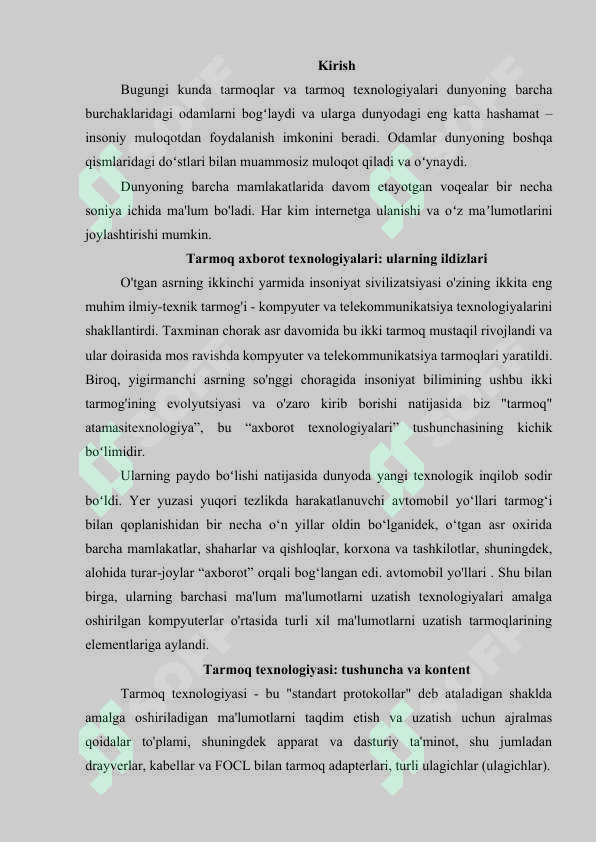 Kirish

Bugungi kunda tarmoqlar va tarmoq texnologiyalari dunyoning barcha burchaklaridagi odamlarni bog‘laydi va ularga dunyodagi eng katta hashamat – insoniy muloqotdan foydalanish imkonini beradi. Odamlar dunyoning boshqa qismlaridagi do‘stlari bilan muammosiz muloqot qiladi va o‘ynaydi.

Dunyoning barcha mamlakatlarida davom etayotgan voqealar bir necha soniya ichida ma'lum bo'ladi. Har kim internetga ulanishi va o‘z ma’lumotlarini joylashtirishi mumkin.

Tarmoq axborot texnologiyalari: ularning ildizlari

O'tgan asrning ikkinchi yarmida insoniyat sivilizatsiyasi o'zining ikkita eng muhim ilmiy-texnik tarmog'i - kompyuter va telekommunikatsiya texnologiyalarini shakllantirdi. Taxminan chorak asr davomida bu ikki tarmoq mustaqil rivojlandi va ular doirasida mos ravishda kompyuter va telekommunikatsiya tarmoqlari yaratildi. Biroq, yigirmanchi asrning so'nggi choragida insoniyat bilimining ushbu ikki tarmog'ining evolyutsiyasi va o'zaro kirib borishi natijasida biz "tarmoq" atamasitexnologiya”, bu “axborot texnologiyalari” tushunchasining kichik bo‘limidir.

Ularning paydo bo‘lishi natijasida dunyoda yangi texnologik inqilob sodir bo‘ldi. Yer yuzasi yuqori tezlikda harakatlanuvchi avtomobil yo‘llari tarmog‘i bilan qoplanishidan bir necha o‘n yillar oldin bo‘lganidek, o‘tgan asr oxirida barcha mamlakatlar, shaharlar va qishloqlar, korxona va tashkilotlar, shuningdek, alohida turar-joylar “axborot” orqali bog‘langan edi. avtomobil yo'llari . Shu bilan birga, ularning barchasi ma'lum ma'lumotlarni uzatish texnologiyalari amalga oshirilgan kompyuterlar o'rtasida turli xil ma'lumotlarni uzatish tarmoqlarining elementlariga aylandi.

Tarmoq texnologiyasi: tushuncha va kontent

Tarmoq texnologiyasi - bu "standart protokollar" deb ataladigan shaklda amalga oshiriladigan ma'lumotlarni taqdim etish va uzatish uchun ajralmas qoidalar to'plami, shuningdek apparat va dasturiy ta'minot, shu jumladan drayverlar, kabellar va FOCL bilan tarmoq adapterlari, turli ulagichlar (ulagichlar).